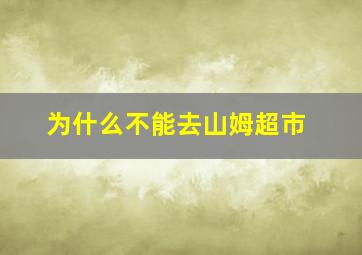 为什么不能去山姆超市